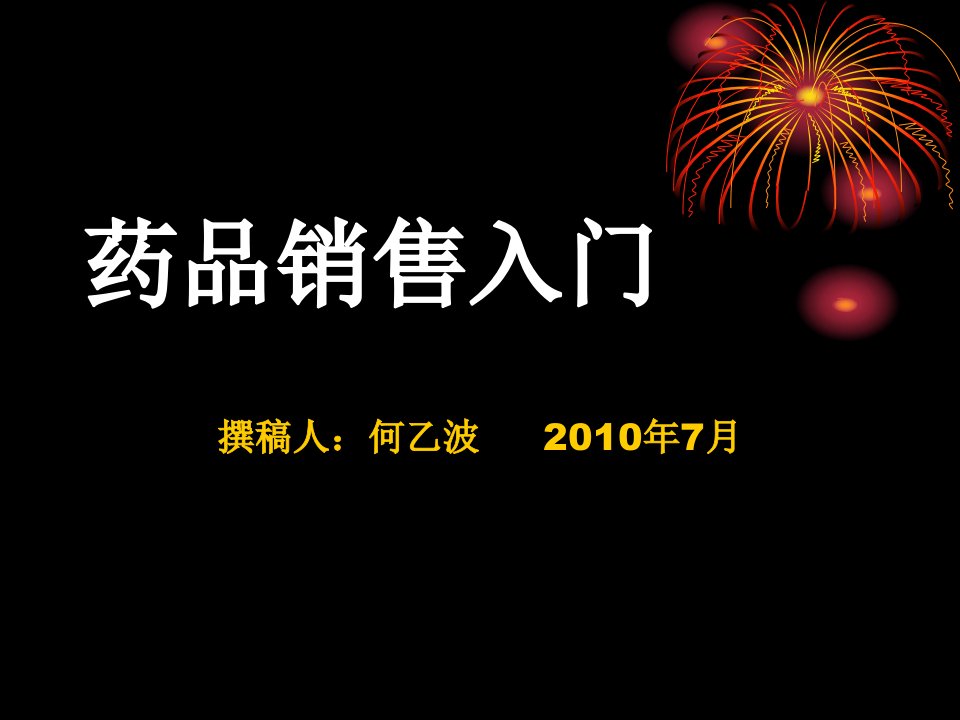 药品销售入门

撰稿人：何乙波　　2010年7月